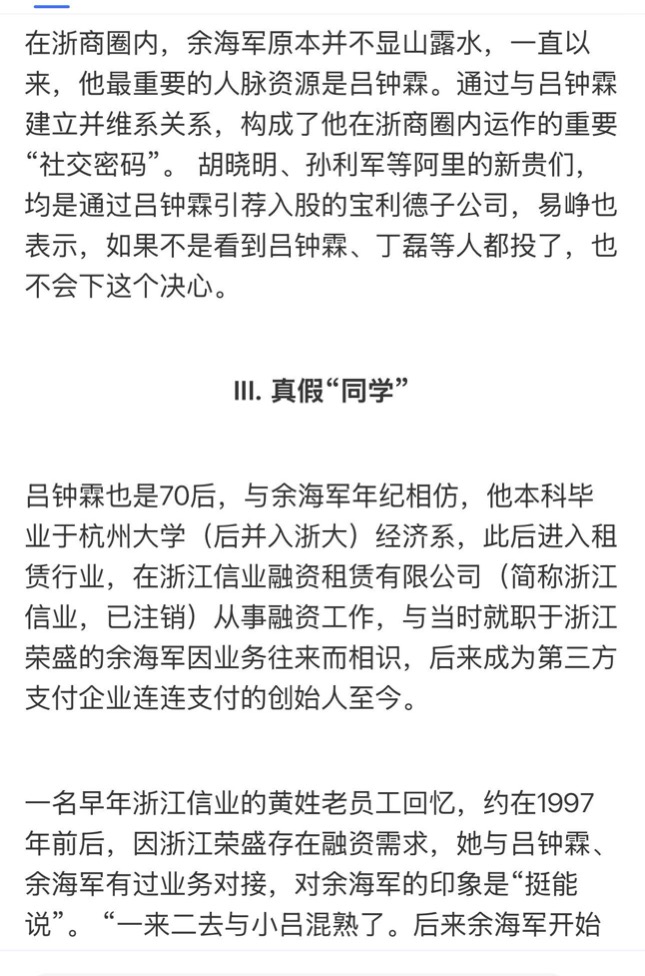 在浙商圈内，余海军原本并不显山露水，一直以来，他最重要的人脉资源是吕钟霖。通过与吕钟霖建立并维系关系，构成了他在浙商圈内运作的重要“社交密码”。 胡晓明、孙利军等阿里的新贵们，均是通过吕钟霖引荐入股的宝利德子公司，易峥也表示，如果不是看到吕钟霖、丁磊等人都投了，也不会下这个决心。

III. 真假“同学”

吕钟霖也是70后，与余海军年纪相仿，他本科毕业于杭州大学（后并入浙大）经济系，此后进入租赁行业，在浙江信业融资租赁有限公司（简称浙江信业，已注销）从事融资工作，与当时就职于浙江荣盛的余海军因业务往来而相识，后来成为第三方支付企业连连支付的创始人至今。

一名早年浙江信业的黄姓老员工回忆，约在1997年前后，因浙江荣盛存在融资需求，她与吕钟霖、余海军有过业务对接，对余海军的印象是“挺能说”。“一来二去与小吕混熟了。后来余海军开始